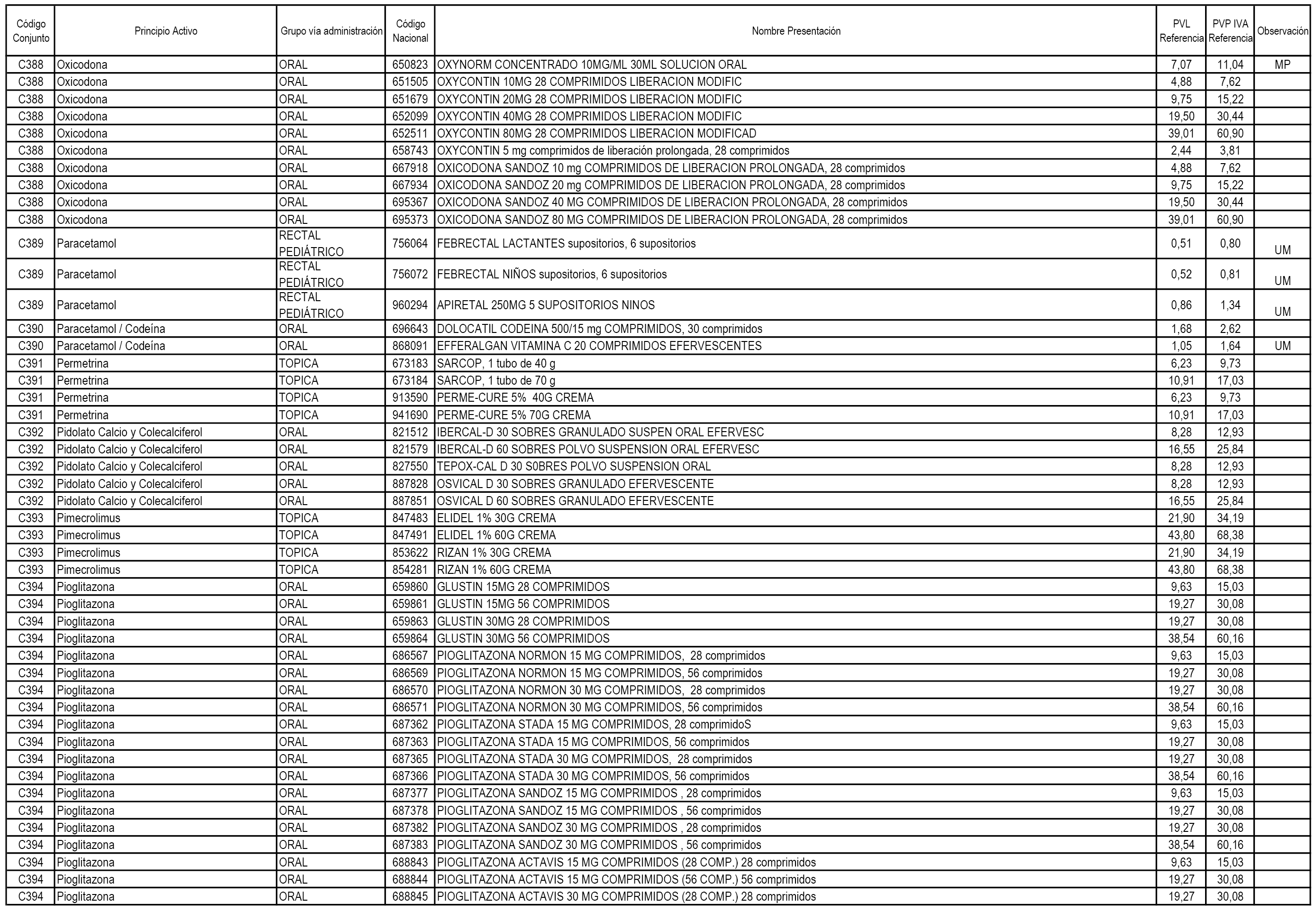 | Código Conjunto | Principio Activo | Grupo vía administración | Código Nacional | Nombre Presentación | PVL Referencia | PVP IVA Referencia | Observación |
|---|---|---|---|---|---|---|---|
| C388 | Oxicodona | ORAL | 650823 | OXYNORM CONCENTRADO 10MG/ML 30ML SOLUCION ORAL | 7,07 | 11,04 | MP |
| C388 | Oxicodona | ORAL | 651505 | OXYCONTIN 10MG 28 COMPRIMIDOS LIBERACION MODIFIC | 4,88 | 7,62 | |
| C388 | Oxicodona | ORAL | 651679 | OXYCONTIN 20MG 28 COMPRIMIDOS LIBERACION MODIFIC | 9,75 | 15,22 | |
| C388 | Oxicodona | ORAL | 652099 | OXYCONTIN 40MG 28 COMPRIMIDOS LIBERACION MODIFIC | 19,50 | 30,44 | |
| C388 | Oxicodona | ORAL | 652511 | OXYCONTIN 80MG 28 COMPRIMIDOS LIBERACION MODIFICAD | 39,01 | 60,90 | |
| C388 | Oxicodona | ORAL | 658743 | OXYCONTIN 5 mg comprimidos de liberación prolongada, 28 comprimidos | 2,44 | 3,81 | |
| C388 | Oxicodona | ORAL | 667918 | OXICODONA SANDOZ 10 mg COMPRIMIDOS DE LIBERACION PROLONGADA, 28 comprimidos | 4,88 | 7,62 | |
| C388 | Oxicodona | ORAL | 667934 | OXICODONA SANDOZ 20 mg COMPRIMIDOS DE LIBERACION PROLONGADA, 28 comprimidos | 9,75 | 15,22 | |
| C388 | Oxicodona | ORAL | 695367 | OXICODONA SANDOZ 40 MG COMPRIMIDOS DE LIBERACION PROLONGADA, 28 comprimidos | 19,50 | 30,44 | |
| C388 | Oxicodona | ORAL | 695373 | OXICODONA SANDOZ 80 MG COMPRIMIDOS DE LIBERACION PROLONGADA, 28 comprimidos | 39,01 | 60,90 | |
| C389 | Paracetamol | RECTAL PEDIÁTRICO | 756064 | FEBRECTAL LACTANTES supositorios, 6 supositorios | 0,51 | 0,80 | UM |
| C389 | Paracetamol | RECTAL PEDIÁTRICO | 756072 | FEBRECTAL NIÑOS supositorios, 6 supositorios | 0,52 | 0,81 | UM |
| C389 | Paracetamol | RECTAL PEDIÁTRICO | 960294 | APIRETAL 250MG 5 SUPOSITORIOS NINOS | 0,86 | 1,34 | UM |
| C390 | Paracetamol / Codeína | ORAL | 696643 | DOLOCATIL CODEINA 500/15 mg COMPRIMIDOS, 30 comprimidos | 1,68 | 2,62 | |
| C390 | Paracetamol / Codeína | ORAL | 868091 | EFFERALGAN VITAMINA C 20 COMPRIMIDOS EFERVESCENTES | 1,05 | 1,64 | UM |
| C391 | Permetrina | TOPICA | 673183 | SARCOP, 1 tubo de 40 g | 6,23 | 9,73 | |
| C391 | Permetrina | TOPICA | 673184 | SARCOP, 1 tubo de 70 g | 10,91 | 17,03 | |
| C391 | Permetrina | TOPICA | 913590 | PERME-CURE 5% 40G CREMA | 6,23 | 9,73 | |
| C391 | Permetrina | TOPICA | 941690 | PERME-CURE 5% 70G CREMA | 10,91 | 17,03 | |
| C392 | Pidolato Calcio y Colecalciferol | ORAL | 821512 | IBERCAL-D 30 SOBRES GRANULADO SUSPEN ORAL EFERVESC | 8,28 | 12,93 | |
| C392 | Pidolato Calcio y Colecalciferol | ORAL | 821579 | IBERCAL-D 60 SOBRES POLVO SUSPENSION ORAL EFERVESC | 16,55 | 25,84 | |
| C392 | Pidolato Calcio y Colecalciferol | ORAL | 827550 | TEPOX-CAL D 30 S0BRES POLVO SUSPENSION ORAL | 8,28 | 12,93 | |
| C392 | Pidolato Calcio y Colecalciferol | ORAL | 887828 | OSVICAL D 30 SOBRES GRANULADO EFERVESCENTE | 8,28 | 12,93 | |
| C392 | Pidolato Calcio y Colecalciferol | ORAL | 887851 | OSVICAL D 60 SOBRES GRANULADO EFERVESCENTE | 16,55 | 25,84 | |
| C393 | Pimecrolimus | TOPICA | 847483 | ELIDEL 1% 30G CREMA | 21,90 | 34,19 | |
| C393 | Pimecrolimus | TOPICA | 847491 | ELIDEL 1% 60G CREMA | 43,80 | 68,38 | |
| C393 | Pimecrolimus | TOPICA | 853622 | RIZAN 1% 30G CREMA | 21,90 | 34,19 | |
| C393 | Pimecrolimus | TOPICA | 854281 | RIZAN 1% 60G CREMA | 43,80 | 68,38 | |
| C394 | Pioglitazona | ORAL | 659860 | GLUSTIN 15MG 28 COMPRIMIDOS | 9,63 | 15,03 | |
| C394 | Pioglitazona | ORAL | 659861 | GLUSTIN 15MG 56 COMPRIMIDOS | 19,27 | 30,08 | |
| C394 | Pioglitazona | ORAL | 659863 | GLUSTIN 30MG 28 COMPRIMIDOS | 19,27 | 30,08 | |
| C394 | Pioglitazona | ORAL | 659864 | GLUSTIN 30MG 56 COMPRIMIDOS | 38,54 | 60,16 | |
| C394 | Pioglitazona | ORAL | 686567 | PIOGLITAZONA NORMON 15 MG COMPRIMIDOS, 28 comprimidos | 9,63 | 15,03 | |
| C394 | Pioglitazona | ORAL | 686569 | PIOGLITAZONA NORMON 15 MG COMPRIMIDOS, 56 comprimidos | 19,27 | 30,08 | |
| C394 | Pioglitazona | ORAL | 686570 | PIOGLITAZONA NORMON 30 MG COMPRIMIDOS, 28 comprimidos | 19,27 | 30,08 | |
| C394 | Pioglitazona | ORAL | 686571 | PIOGLITAZONA NORMON 30 MG COMPRIMIDOS, 56 comprimidos | 38,54 | 60,16 | |
| C394 | Pioglitazona | ORAL | 687362 | PIOGLITAZONA STADA 15 MG COMPRIMIDOS, 28 comprimidoS | 9,63 | 15,03 | |
| C394 | Pioglitazona | ORAL | 687363 | PIOGLITAZONA STADA 15 MG COMPRIMIDOS, 56 comprimidos | 19,27 | 30,08 | |
| C394 | Pioglitazona | ORAL | 687365 | PIOGLITAZONA STADA 30 MG COMPRIMIDOS, 28 comprimidos | 19,27 | 30,08 | |
| C394 | Pioglitazona | ORAL | 687366 | PIOGLITAZONA STADA 30 MG COMPRIMIDOS, 56 comprimidos | 38,54 | 60,16 | |
| C394 | Pioglitazona | ORAL | 687377 | PIOGLITAZONA SANDOZ 15 MG COMPRIMIDOS , 28 comprimidos | 9,63 | 15,03 | |
| C394 | Pioglitazona | ORAL | 687378 | PIOGLITAZONA SANDOZ 15 MG COMPRIMIDOS , 56 comprimidos | 19,27 | 30,08 | |
| C394 | Pioglitazona | ORAL | 687382 | PIOGLITAZONA SANDOZ 30 MG COMPRIMIDOS , 28 comprimidos | 19,27 | 30,08 | |
| C394 | Pioglitazona | ORAL | 687383 | PIOGLITAZONA SANDOZ 30 MG COMPRIMIDOS , 56 comprimidos | 38,54 | 60,16 | |
| C394 | Pioglitazona | ORAL | 688843 | PIOGLITAZONA ACTAVIS 15 MG COMPRIMIDOS (28 COMP.) 28 comprimidos | 9,63 | 15,03 | |
| C394 | Pioglitazona | ORAL | 688844 | PIOGLITAZONA ACTAVIS 15 MG COMPRIMIDOS (56 COMP.) 56 comprimidos | 19,27 | 30,08 | |
| C394 | Pioglitazona | ORAL | 688845 | PIOGLITAZONA ACTAVIS 30 MG COMPRIMIDOS (28 COMP.) 28 comprimidos | 19,27 | 30,08 | |